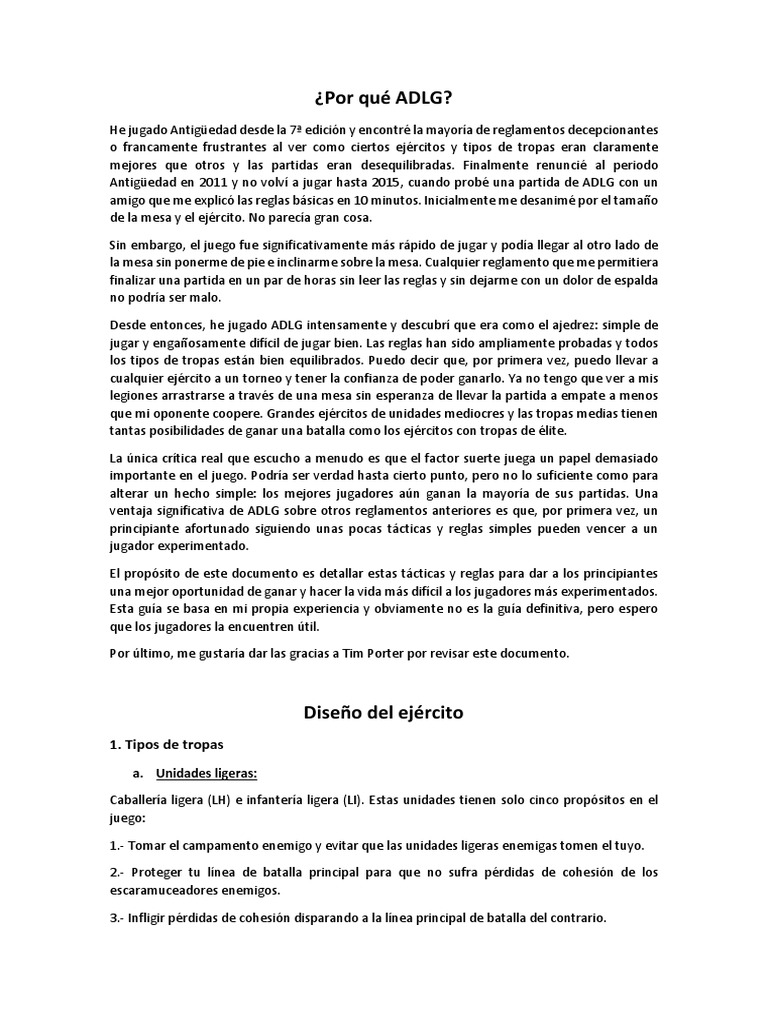 ¿Por qué ADLG?

He jugado Antigüedad desde la 7ª edición y encontré la mayoría de reglamentos decepcionantes o francamente frustrantes al ver como ciertos ejércitos y tipos de tropas eran claramente mejores que otros y las partidas eran desequilibradas. Finalmente renuncié al periodo Antigüedad en 2011 y no volví a jugar hasta 2015, cuando probé una partida de ADLG con un amigo que me explicó las reglas básicas en 10 minutos. Inicialmente me desanimé por el tamaño de la mesa y el ejército. No parecía gran cosa.

Sin embargo, el juego fue significativamente más rápido de jugar y podía llegar al otro lado de la mesa sin ponerme de pie e inclinarme sobre la mesa. Cualquier reglamento que me permitiera finalizar una partida en un par de horas sin leer las reglas y sin dejarme con un dolor de espalda no podría ser malo.

Desde entonces, he jugado ADLG intensamente y descubrí que era como el ajedrez: simple de jugar y engañosamente difícil de jugar bien. Las reglas han sido ampliamente probadas y todos los tipos de tropas están bien equilibrados. Puedo decir que, por primera vez, puedo llevar a cualquier ejército a un torneo y tener la confianza de poder ganarlo. Ya no tengo que ver a mis legiones arrastrarse a través de una mesa sin esperanza de llevar la partida a empate a menos que mi oponente coopere. Grandes ejércitos de unidades mediocres y las tropas medias tienen tantas posibilidades de ganar una batalla como los ejércitos con tropas de élite.

La única crítica real que escucho a menudo es que el factor suerte juega un papel demasiado importante en el juego. Podría ser verdad hasta cierto punto, pero no lo suficiente como para alterar un hecho simple: los mejores jugadores aún ganan la mayoría de sus partidas. Una ventaja significativa de ADLG sobre otros reglamentos anteriores es que, por primera vez, un principiante afortunado siguiendo unas pocas tácticas y reglas simples pueden vencer a un jugador experimentado.

El propósito de este documento es detallar estas tácticas y reglas para dar a los principiantes una mejor oportunidad de ganar y hacer la vida más difícil a los jugadores más experimentados. Esta guía se basa en mi propia experiencia y obviamente no es la guía definitiva, pero espero que los jugadores la encuentren útil.

Por último, me gustaría dar las gracias a Tim Porter por revisar este documento.

Diseño del ejército

1. Tipos de tropas

a. Unidades ligeras:

Caballería ligera (LH) e infantería ligera (LI). Estas unidades tienen solo cinco propósitos en el juego:

1.- Tomar el campamento enemigo y evitar que las unidades ligeras enemigas tomen el tuyo.

2.- Proteger tu línea de batalla principal para que no sufra pérdidas de cohesión de los escaramuceadores enemigos.

3.- Infligir pérdidas de cohesión disparando a la línea principal de batalla del contrario.